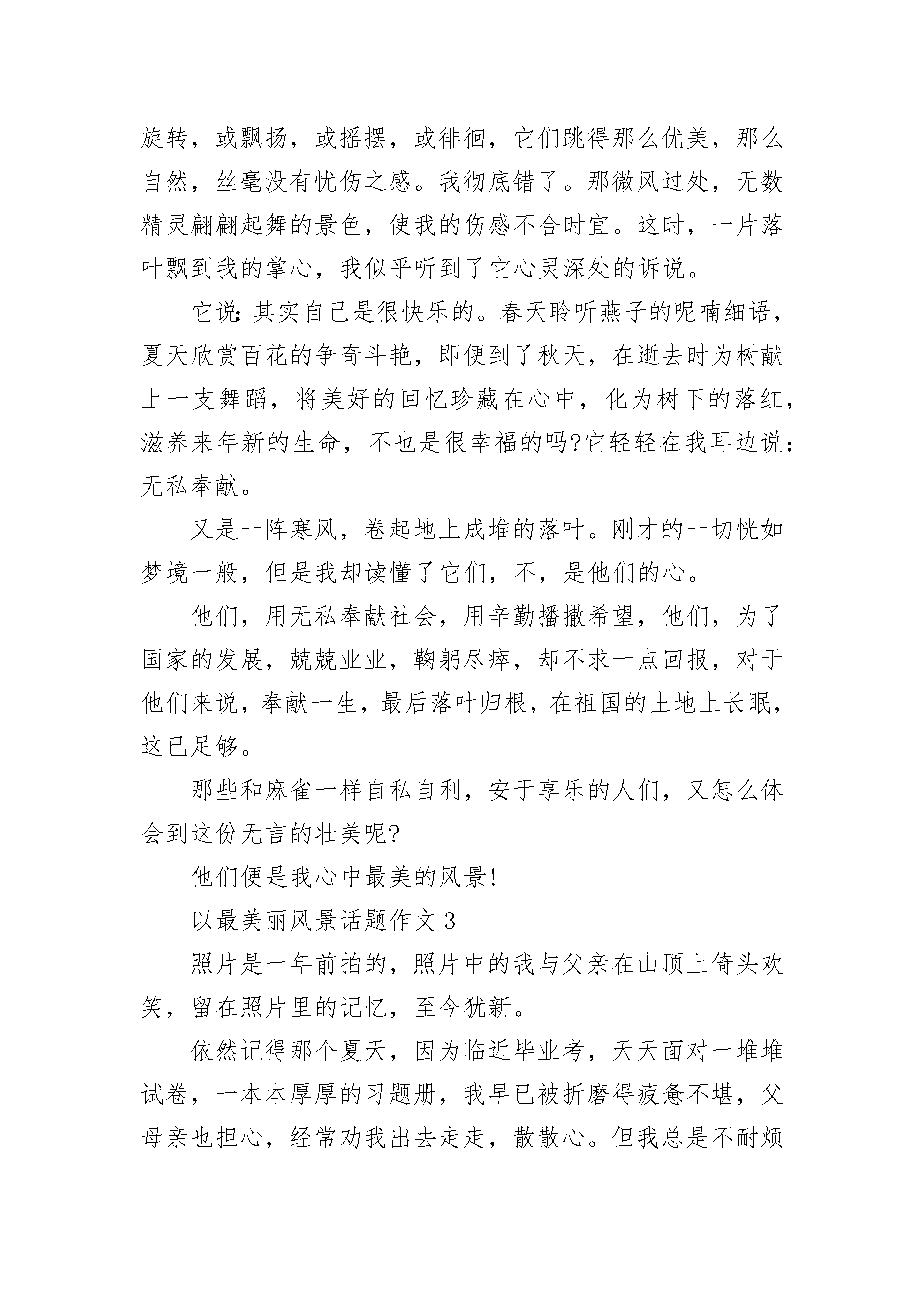 旋转，或飘扬，或摇摆，或徘徊，它们跳得那么优美，那么自然，丝毫没有忧伤之感。我彻底错了。那微风过处，无数精灵翩翩起舞的景色，使我的伤感不合时宜。这时，一片落叶飘到我的掌心，我似乎听到了它心灵深处的诉说。

它说：其实自己是很快乐的。春天聆听燕子的呢喃细语，夏天欣赏百花的争奇斗艳，即便到了秋天，在逝去时为树献上一支舞蹈，将美好的回忆珍藏在心中，化为树下的落红，滋养来年新的生命，不也是很幸福的吗?它轻轻在我耳边说：无私奉献。

又是一阵寒风，卷起地上成堆的落叶。刚才的一切恍如梦境一般，但是我却读懂了它们，不，是他们的心。

他们，用无私奉献社会，用辛勤播撒希望，他们，为了国家的发展，兢兢业业，鞠躬尽瘁，却不求一点回报，对于他们来说，奉献一生，最后落叶归根，在祖国的土地上长眠，这已足够。

那些和麻雀一样自私自利，安于享乐的人们，又怎么体会到这份无言的壮美呢?

他们便是我心中最美的风景!

以最美丽风景话题作文 3

照片是一年前拍的，照片中的我与父亲在山顶上倚头欢笑，留在照片里的记忆，至今犹新。

依然记得那个夏天，因为临近毕业考，天天面对一堆堆试卷，一本本厚厚的习题册，我早已被折磨得疲惫不堪，父母亲也担心，经常劝我出去走走，散散心。但我总是不耐烦